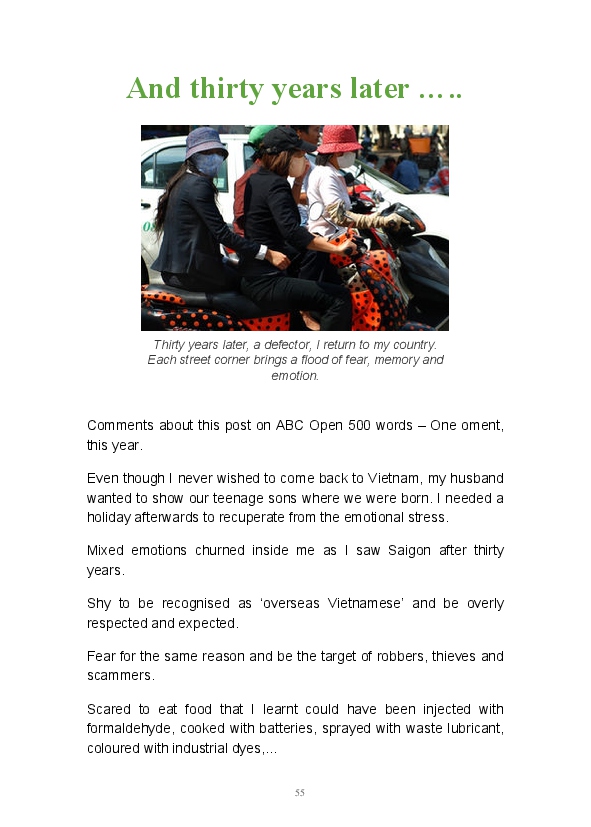 And thirty years later …..

Thirty years later, a defector, I return to my country. Each street corner brings a flood of fear, memory and emotion.

Comments about this post on ABC Open 500 words – One oment, this year.

Even though I never wished to come back to Vietnam, my husband wanted to show our teenage sons where we were born. I needed a holiday afterwards to recuperate from the emotional stress.

Mixed emotions churned inside me as I saw Saigon after thirty years.

Shy to be recognised as 'overseas Vietnamese' and be overly respected and expected.

Fear for the same reason and be the target of robbers, thieves and scammers.

Scared to eat food that I learnt could have been injected with formaldehyde, cooked with batteries, sprayed with waste lubricant, coloured with industrial dyes,...

55